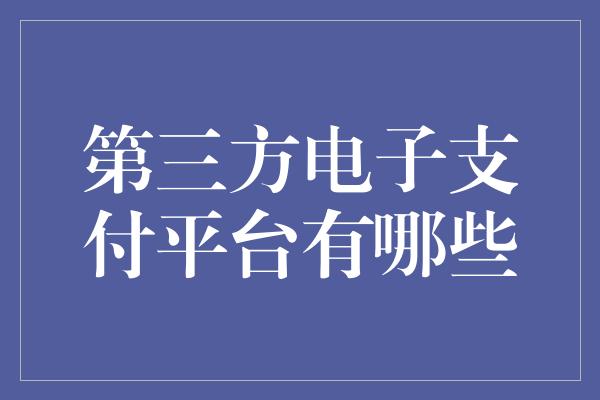 第三方电子支付平台有哪些